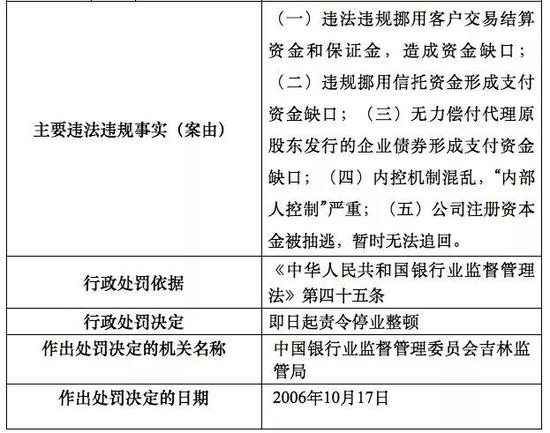 | | |
|---|---|
| 主要违法违规事实（案由） | （一）违法违规挪用客户交易结算资金和保证金，造成资金缺口；（二）违规挪用信托资金形成支付资金缺口；（三）无力偿付代理原股东发行的企业债券形成支付资金缺口；（四）内控机制混乱，“内部人控制”严重；（五）公司注册资本金被抽逃，暂时无法追回。 |
| 行政处罚依据 | 《中华人民共和国银行业监督管理法》第四十五条 |
| 行政处罚决定 | 即日起责令停业整顿 |
| 作出处罚决定的机关名称 | 中国银行业监督管理委员会吉林监管局 |
| 作出处罚决定的日期 | 2006年10月17日 |